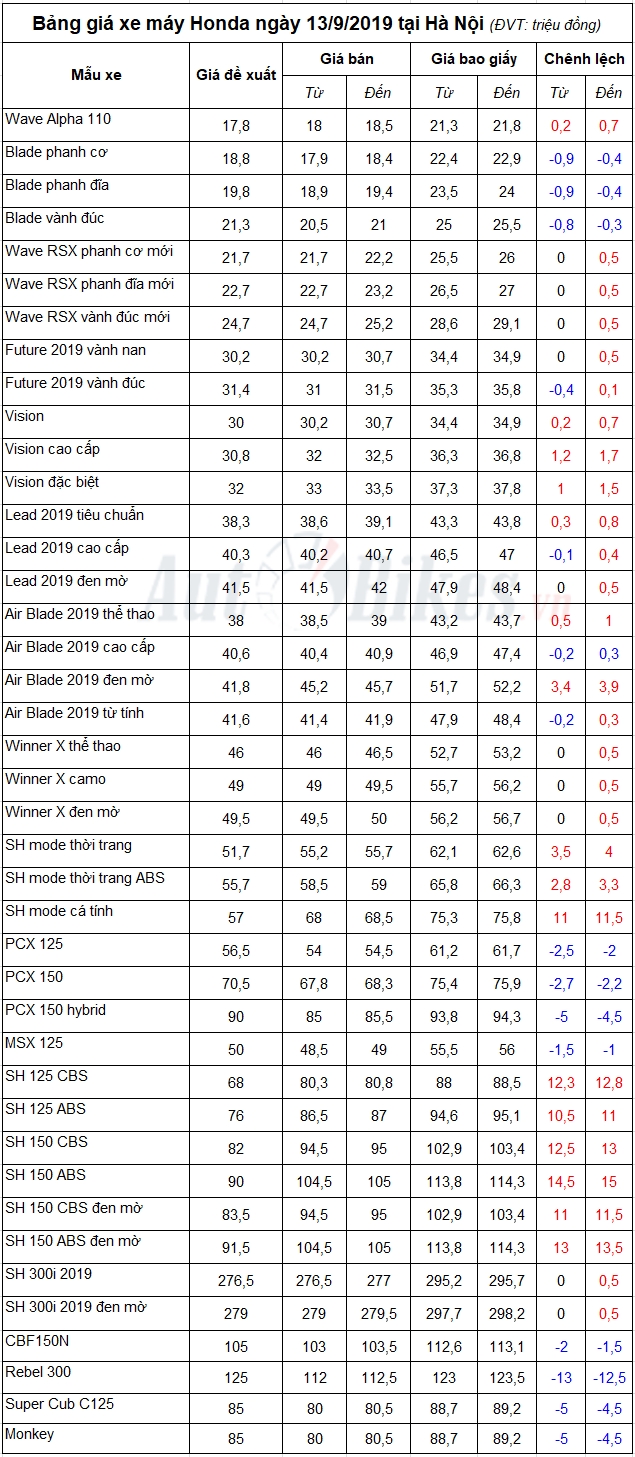 Bảng giá xe máy Honda ngày 13/9/2019 tại Hà Nội (ĐVT: triệu đồng)

| Mẫu xe | Giá đề xuất | Giá bán Từ | Giá bán Đến | Giá bao giấy Từ | Giá bao giấy Đến | Chênh lệch Từ | Chênh lệch Đến |
|---|---|---|---|---|---|---|---|
| Wave Alpha 110 | 17,8 | 18 | 18,5 | 21,3 | 21,8 | 0,2 | 0,7 |
| Blade phanh cơ | 18,8 | 17,9 | 18,4 | 22,4 | 22,9 | -0,9 | -0,4 |
| Blade phanh đĩa | 19,8 | 18,9 | 19,4 | 23,5 | 24 | -0,9 | -0,4 |
| Blade vành đúc | 21,3 | 20,5 | 21 | 25 | 25,5 | -0,8 | -0,3 |
| Wave RSX phanh cơ mới | 21,7 | 21,7 | 22,2 | 25,5 | 26 | 0 | 0,5 |
| Wave RSX phanh đĩa mới | 22,7 | 22,7 | 23,2 | 26,5 | 27 | 0 | 0,5 |
| Wave RSX vành đúc mới | 24,7 | 24,7 | 25,2 | 28,6 | 29,1 | 0 | 0,5 |
| Future 2019 vành nan | 30,2 | 30,2 | 30,7 | 34,4 | 34,9 | 0 | 0,5 |
| Future 2019 vành đúc | 31,4 | 31 | 31,5 | 35,3 | 35,8 | -0,4 | 0,1 |
| Vision | 30 | 30,2 | 30,7 | 34,4 | 34,9 | 0,2 | 0,7 |
| Vision cao cấp | 30,8 | 32 | 32,5 | 36,3 | 36,8 | 1,2 | 1,7 |
| Vision đặc biệt | 32 | 33 | 33,5 | 37,3 | 37,8 | 1 | 1,5 |
| Lead 2019 tiêu chuẩn | 38,3 | 38,6 | 39,1 | 43,3 | 43,8 | 0,3 | 0,8 |
| Lead 2019 cao cấp | 40,3 | 40,2 | 40,7 | 46,5 | 47 | -0,1 | 0,4 |
| Lead 2019 đen mờ | 41,5 | 41,5 | 42 | 47,9 | 48,4 | 0 | 0,5 |
| Air Blade 2019 thể thao | 38 | 38,5 | 39 | 43,2 | 43,7 | 0,5 | 1 |
| Air Blade 2019 cao cấp | 40,6 | 40,4 | 40,9 | 46,9 | 47,4 | -0,2 | 0,3 |
| Air Blade 2019 đen mờ | 41,8 | 45,2 | 45,7 | 51,7 | 52,2 | 3,4 | 3,9 |
| Air Blade 2019 từ tính | 41,6 | 41,4 | 41,9 | 47,9 | 48,4 | -0,2 | 0,3 |
| Winner X thể thao | 46 | 46 | 46,5 | 52,7 | 53,2 | 0 | 0,5 |
| Winner X camo | 49 | 49 | 49,5 | 55,7 | 56,2 | 0 | 0,5 |
| Winner X đen mờ | 49,5 | 49,5 | 50 | 56,2 | 56,7 | 0 | 0,5 |
| SH mode thời trang | 51,7 | 55,2 | 55,7 | 62,1 | 62,6 | 3,5 | 4 |
| SH mode thời trang ABS | 55,7 | 58,5 | 59 | 65,8 | 66,3 | 2,8 | 3,3 |
| SH mode cá tính | 57 | 68 | 68,5 | 75,3 | 75,8 | 11 | 11,5 |
| PCX 125 | 56,5 | 54 | 54,5 | 61,2 | 61,7 | -2,5 | -2 |
| PCX 150 | 70,5 | 67,8 | 68,3 | 75,4 | 75,9 | -2,7 | -2,2 |
| PCX 150 hybrid | 90 | 85 | 85,5 | 93,8 | 94,3 | -5 | -4,5 |
| MSX 125 | 50 | 48,5 | 49 | 55,5 | 56 | -1,5 | -1 |
| SH 125 CBS | 68 | 80,3 | 80,8 | 88 | 88,5 | 12,3 | 12,8 |
| SH 125 ABS | 76 | 86,5 | 87 | 94,6 | 95,1 | 10,5 | 11 |
| SH 150 CBS | 82 | 94,5 | 95 | 102,9 | 103,4 | 12,5 | 13 |
| SH 150 ABS | 90 | 104,5 | 105 | 113,8 | 114,3 | 14,5 | 15 |
| SH 150 CBS đen mờ | 83,5 | 94,5 | 95 | 102,9 | 103,4 | 11 | 11,5 |
| SH 150 ABS đen mờ | 91,5 | 104,5 | 105 | 113,8 | 114,3 | 13 | 13,5 |
| SH 300i 2019 | 276,5 | 276,5 | 277 | 295,2 | 295,7 | 0 | 0,5 |
| SH 300i 2019 đen mờ | 279 | 279 | 279,5 | 297,7 | 298,2 | 0 | 0,5 |
| CBF150N | 105 | 103 | 103,5 | 112,6 | 113,1 | -2 | -1,5 |
| Rebel 300 | 125 | 112 | 112,5 | 123 | 123,5 | -13 | -12,5 |
| Super Cub C125 | 85 | 80 | 80,5 | 88,7 | 89,2 | -5 | -4,5 |
| Monkey | 85 | 80 | 80,5 | 88,7 | 89,2 | -5 | -4,5 |

AutoBikes.vn